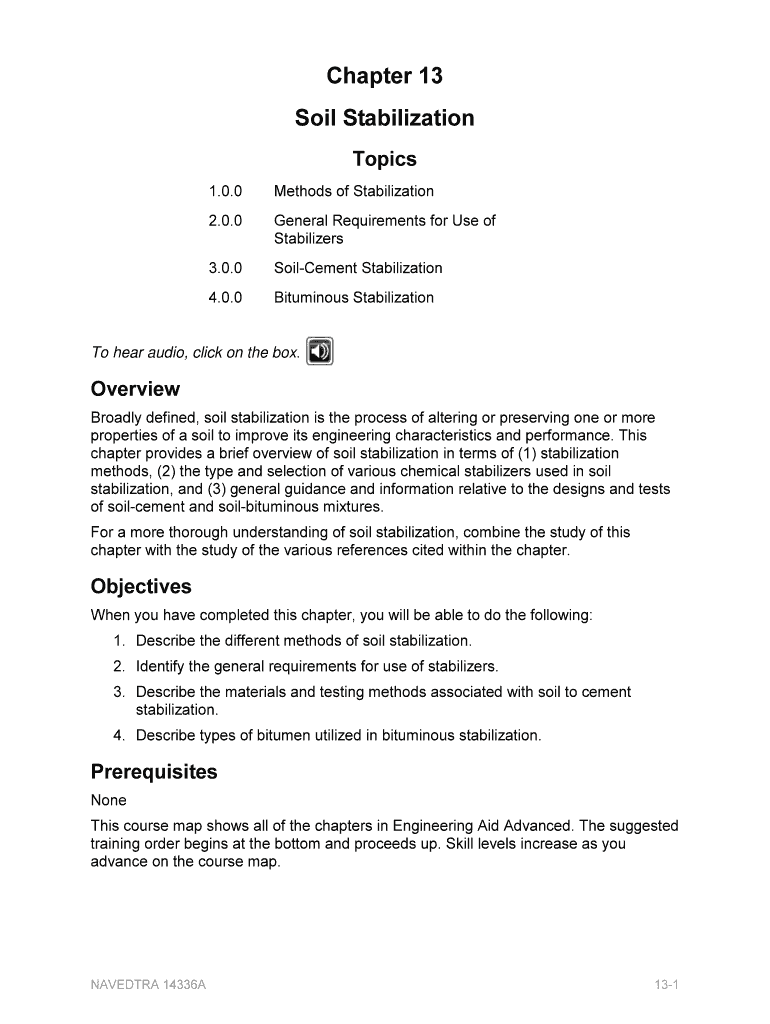 Chapter 13

Soil Stabilization

Topics

1.0.0 Methods of Stabilization

2.0.0 General Requirements for Use of Stabilizers

3.0.0 Soil-Cement Stabilization

4.0.0 Bituminous Stabilization

To hear audio, click on the box.

Overview

Broadly defined, soil stabilization is the process of altering or preserving one or more properties of a soil to improve its engineering characteristics and performance. This chapter provides a brief overview of soil stabilization in terms of (1) stabilization methods, (2) the type and selection of various chemical stabilizers used in soil stabilization, and (3) general guidance and information relative to the designs and tests of soil-cement and soil-bituminous mixtures.

For a more thorough understanding of soil stabilization, combine the study of this chapter with the study of the various references cited within the chapter.

Objectives

When you have completed this chapter, you will be able to do the following:

1. Describe the different methods of soil stabilization.
2. Identify the general requirements for use of stabilizers.
3. Describe the materials and testing methods associated with soil to cement stabilization.
4. Describe types of bitumen utilized in bituminous stabilization.

Prerequisites

None

This course map shows all of the chapters in Engineering Aid Advanced. The suggested training order begins at the bottom and proceeds up. Skill levels increase as you advance on the course map.

NAVEDTRA 14336A

13-1